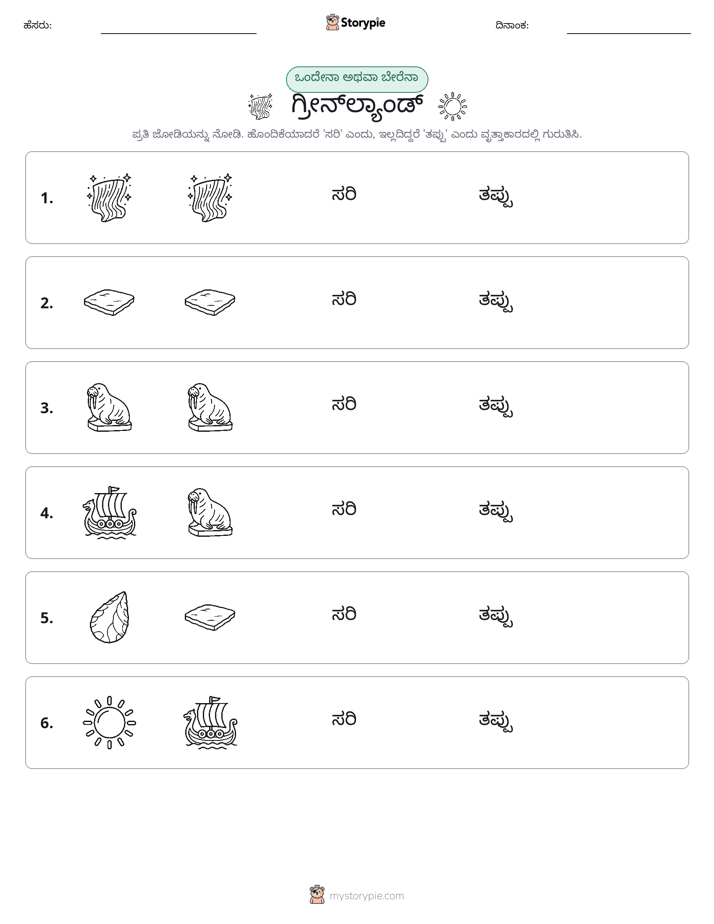 ಹೆಸರು: ____ Storypie ದಿನಾಂಕ: ____

ಒಂದೇನಾ ಅಥವಾ ಬೇರೆನಾ

ಗ್ರೀನ್‌ಲ್ಯಾಂಡ್

ಪ್ರತಿ ಜೋಡಿಯನ್ನು ನೋಡಿ. ಹೊಂದಿಕೆಯಾದರೆ 'ಸರಿ' ಎಂದು, ಇಲ್ಲದಿದ್ದರೆ 'ತಪ್ಪು' ಎಂದು ವೃತ್ತಾಕಾರದಲ್ಲಿ ಗುರುತಿಸಿ.

1. ಸರಿ ತಪ್ಪು

2. ಸರಿ ತಪ್ಪು

3. ಸರಿ ತಪ್ಪು

4. ಸರಿ ತಪ್ಪು

5. ಸರಿ ತಪ್ಪು

6. ಸರಿ ತಪ್ಪು

mystorypie.com